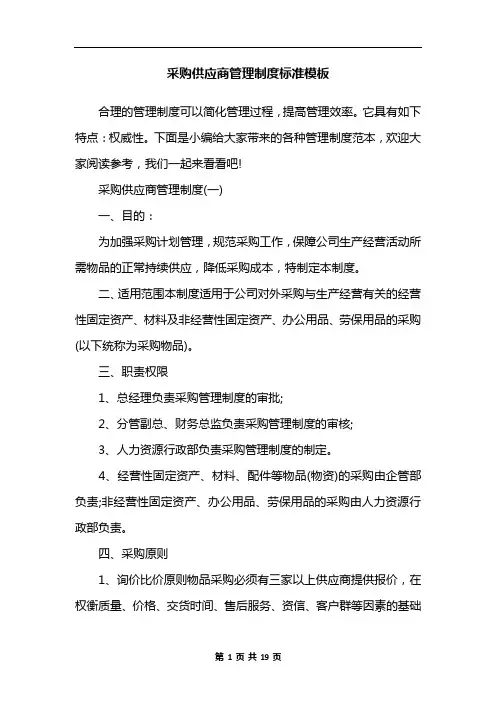 采购供应商管理制度标准模板

合理的管理制度可以简化管理过程，提高管理效率。它具有如下特点：权威性。下面是小编给大家带来的各种管理制度范本，欢迎大家阅读参考，我们一起来看看吧!

采购供应商管理制度(一)

一、目的：

为加强采购计划管理，规范采购工作，保障公司生产经营活动所需物品的正常持续供应，降低采购成本，特制定本制度。

二、适用范围本制度适用于公司对外采购与生产经营有关的经营性固定资产、材料及非经营性固定资产、办公用品、劳保用品的采购(以下统称为采购物品)。

三、职责权限

1、总经理负责采购管理制度的审批;

2、分管副总、财务总监负责采购管理制度的审核;

3、人力资源行政部负责采购管理制度的制定。

4、经营性固定资产、材料、配件等物品(物资)的采购由企管部负责;非经营性固定资产、办公用品、劳保用品的采购由人力资源行政部负责。

四、采购原则

1、询价比价原则物品采购必须有三家以上供应商提供报价，在权衡质量、价格、交货时间、售后服务、资信、客户群等因素的基础

第 1 页 共 19 页